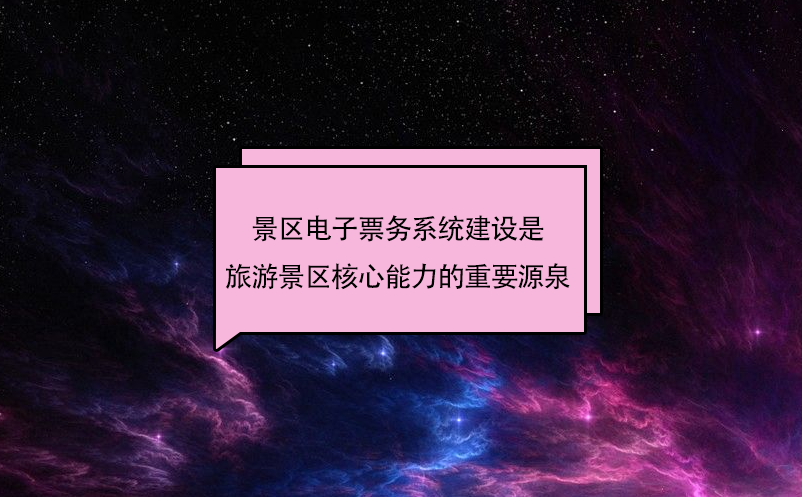 景区电子票务系统建设是
旅游景区核心能力的重要源泉